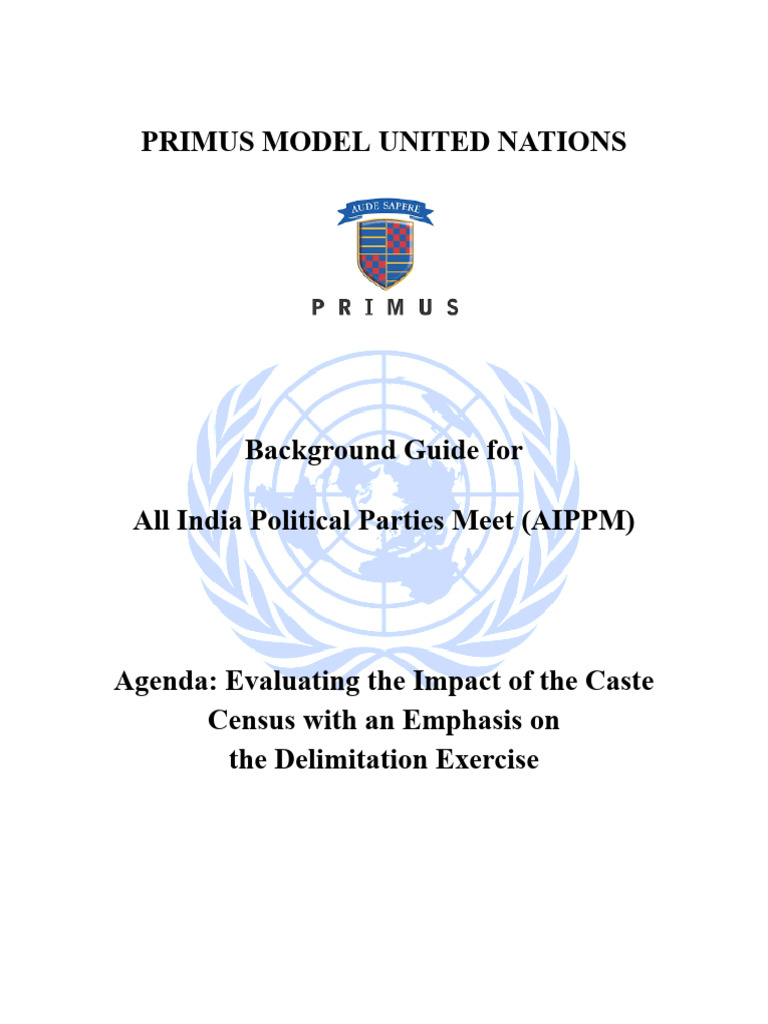 PRIMUS MODEL UNITED NATIONS

AUDE SAPERE

PRIMUS

Background Guide for

All India Political Parties Meet (AIPPM)

Agenda: Evaluating the Impact of the Caste Census with an Emphasis on the Delimitation Exercise